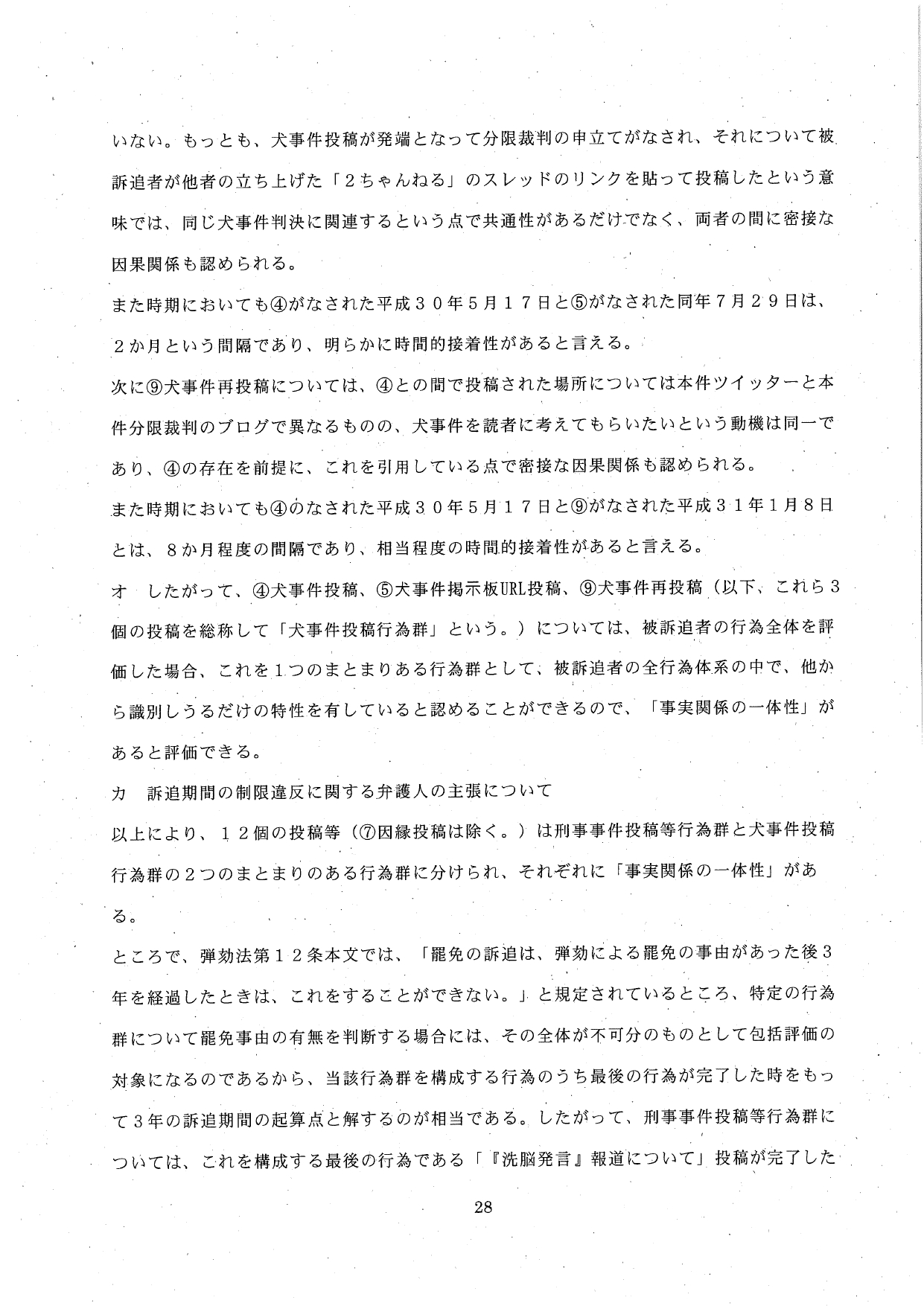 いない。もっとも、犬事件投稿が発端となって分限裁判の申立てがなされ、それについて被訴追者が他者の立ち上げた「2ちゃんねる」のスレッドのリンクを貼って投稿したという意味では、同じ犬事件判決に関連するという点で共通性があるだけでなく、両者の間に密接な因果関係も認められる。

また時期においても④がなされた平成30年5月17日と⑤がなされた同年7月29日は、2か月という間隔であり、明らかに時間的接着性があると言える。

次に⑨犬事件再投稿については、④との間で投稿された場所については本件ツイッターと本件分限裁判のブログで異なるものの、犬事件を読者に考えてもらいたいという動機は同一であり、④の存在を前提に、これを引用している点で密接な因果関係も認められる。

また時期においても④のなされた平成30年5月17日と⑨がなされた平成31年1月8日とは、8か月程度の間隔であり、相当程度の時間的接着性があると言える。

オ　したがって、④犬事件投稿、⑤犬事件掲示板URL投稿、⑨犬事件再投稿（以下、これら3個の投稿を総称して「犬事件投稿行為群」という。）については、被訴追者の行為全体を評価した場合、これを1つのまとまりある行為群として、被訴追者の全行為体系の中で、他から識別しうるだけの特性を有していると認めることができるので、「事実関係の一体性」があると評価できる。

カ　訴追期間の制限違反に関する弁護人の主張について

以上により、12個の投稿等（⑦因縁投稿は除く。）は刑事事件投稿等行為群と犬事件投稿行為群の2つのまとまりのある行為群に分けられ、それぞれに「事実関係の一体性」がある。

ところで、弾劾法第12条本文では、「罷免の訴追は、弾劾による罷免の事由があった後3年を経過したときは、これをすることができない。」と規定されているところ、特定の行為群について罷免事由の有無を判断する場合には、その全体が不可分のものとして包括評価の対象になるのであるから、当該行為群を構成する行為のうち最後の行為が完了した時をもって3年の訴追期間の起算点と解するのが相当である。したがって、刑事事件投稿等行為群については、これを構成する最後の行為である「『洗脳発言』報道について」投稿が完了した

28